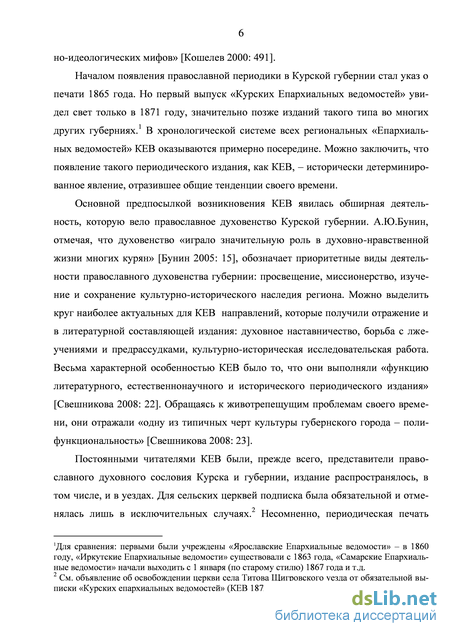 6

но-идеологических мифов» [Кошелев 2000: 491].

Началом появления православной периодики в Курской губернии стал указ о печати 1865 года. Но первый выпуск «Курских Епархиальных ведомостей» увидел свет только в 1871 году, значительно позже изданий такого типа во многих других губерниях.$^1$ В хронологической системе всех региональных «Епархиальных ведомостей» КЕВ оказываются примерно посередине. Можно заключить, что появление такого периодического издания, как КЕВ, – исторически детерминированное явление, отразившее общие тенденции своего времени.

Основной предпосылкой возникновения КЕВ явилась обширная деятельность, которую вело православное духовенство Курской губернии. А.Ю.Бунин, отмечая, что духовенство «играло значительную роль в духовно-нравственной жизни многих курян» [Бунин 2005: 15], обозначает приоритетные виды деятельности православного духовенства губернии: просвещение, миссионерство, изучение и сохранение культурно-исторического наследия региона. Можно выделить круг наиболее актуальных для КЕВ направлений, которые получили отражение и в литературной составляющей издания: духовное наставничество, борьба с лжеучениями и предрассудками, культурно-историческая исследовательская работа. Весьма характерной особенностью КЕВ было то, что они выполняли «функцию литературного, естественнонаучного и исторического периодического издания» [Свешникова 2008: 22]. Обращаясь к животрепещущим проблемам своего времени, они отражали «одну из типичных черт культуры губернского города – полифункциональность» [Свешникова 2008: 23].

Постоянными читателями КЕВ были, прежде всего, представители православного духовного сословия Курска и губернии, издание распространялось, в том числе, и в уездах. Для сельских церквей подписка была обязательной и отменялась лишь в исключительных случаях.$^2$ Несомненно, периодическая печать

$^1$Для сравнения: первыми были учреждены «Ярославские Епархиальные ведомости» – в 1860 году, «Иркутские Епархиальные ведомости» существовали с 1863 года, «Самарские Епархиальные ведомости» начали выходить с 1 января (по старому стилю) 1867 года и т.д.
$^2$ См. объявление об освобождении церкви села Титова Щигровского уезда от обязательной выписки «Курских епархиальных ведомостей» (КЕВ 187

dsLib.net
библиотека диссертаций